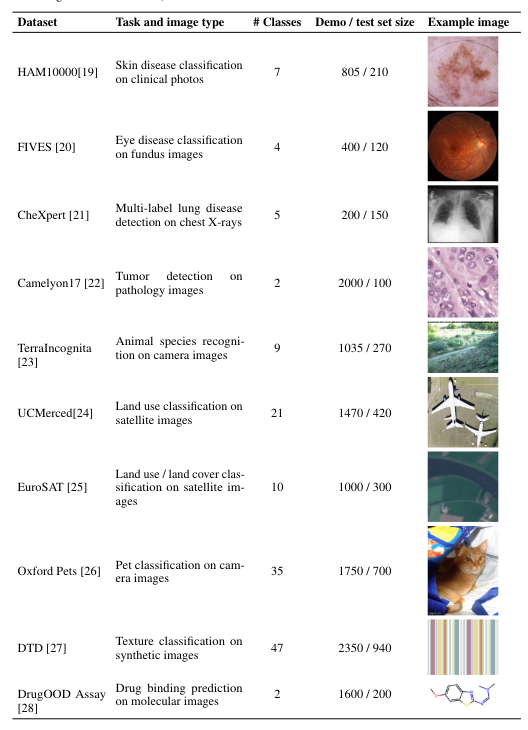 | Dataset | Task and image type | # Classes | Demo / test set size | Example image |
|---|---|---|---|---|
| HAM10000[19] | Skin disease classification on clinical photos | 7 | 805 / 210 | |
| FIVES [20] | Eye disease classification on fundus images | 4 | 400 / 120 | |
| CheXpert [21] | Multi-label lung disease detection on chest X-rays | 5 | 200 / 150 | |
| Camelyon17 [22] | Tumor detection on pathology images | 2 | 2000 / 100 | |
| TerraIncognita [23] | Animal species recognition on camera images | 9 | 1035 / 270 | |
| UCMerced[24] | Land use classification on satellite images | 21 | 1470 / 420 | |
| EuroSAT [25] | Land use / land cover classification on satellite images | 10 | 1000 / 300 | |
| Oxford Pets [26] | Pet classification on camera images | 35 | 1750 / 700 | |
| DTD [27] | Texture classification on synthetic images | 47 | 2350 / 940 | |
| DrugOOD Assay [28] | Drug binding prediction on molecular images | 2 | 1600 / 200 | |